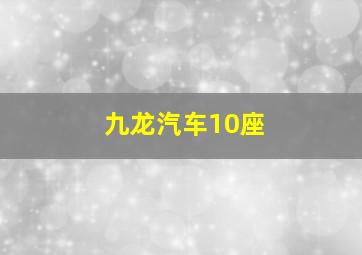 九龙汽车10座